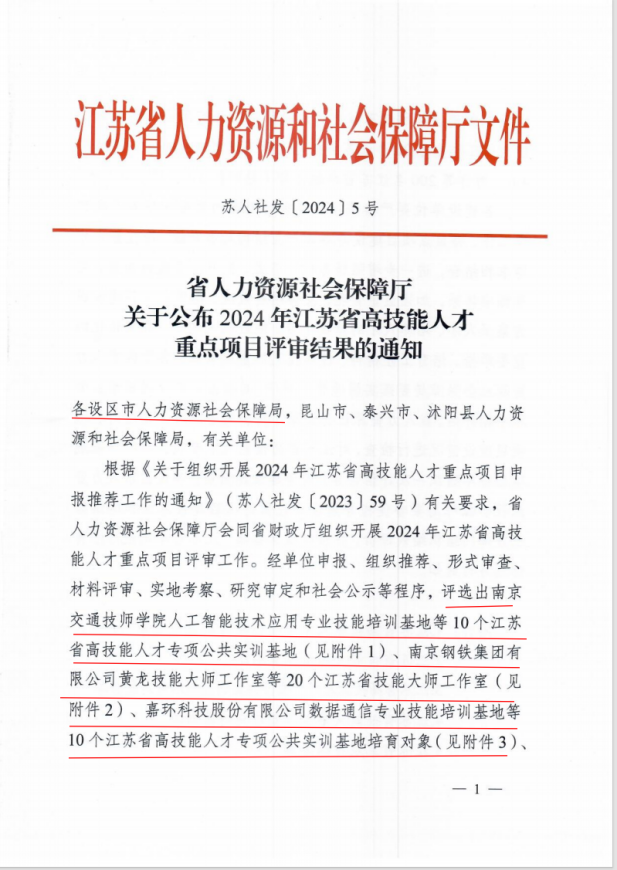 江苏省人力资源和社会保障厅文件

苏人社发〔2024〕5号

省人力资源社会保障厅
关于公布2024年江苏省高技能人才
重点项目评审结果的通知

各设区市人力资源社会保障局，昆山市、泰兴市、沭阳县人力资源和社会保障局，有关单位：

根据《关于组织开展2024年江苏省高技能人才重点项目申报推荐工作的通知》（苏人社发〔2023〕59号）有关要求，省人力资源社会保障厅会同省财政厅组织开展2024年江苏省高技能人才重点项目评审工作。经单位申报、组织推荐、形式审查、材料评审、实地考察、研究审定和社会公示等程序，评选出南京交通技师学院人工智能技术应用专业技能培训基地等10个江苏省高技能人才专项公共实训基地（见附件1）、南京钢铁集团有限公司黄龙技能大师工作室等20个江苏省技能大师工作室（见附件2）、嘉环科技股份有限公司数据通信专业技能培训基地等10个江苏省高技能人才专项公共实训基地培育对象（见附件3）、

— 1 —